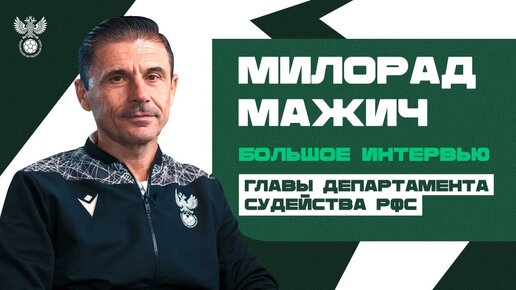 МИЛОРАД МАЖИЧ

БОЛЬШОЕ ИНТЕРВЬЮ

ГЛАВЫ ДЕПАРТАМЕНТА СУДЕЙСТВА РФС